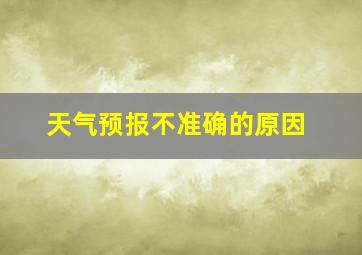 天气预报不准确的原因